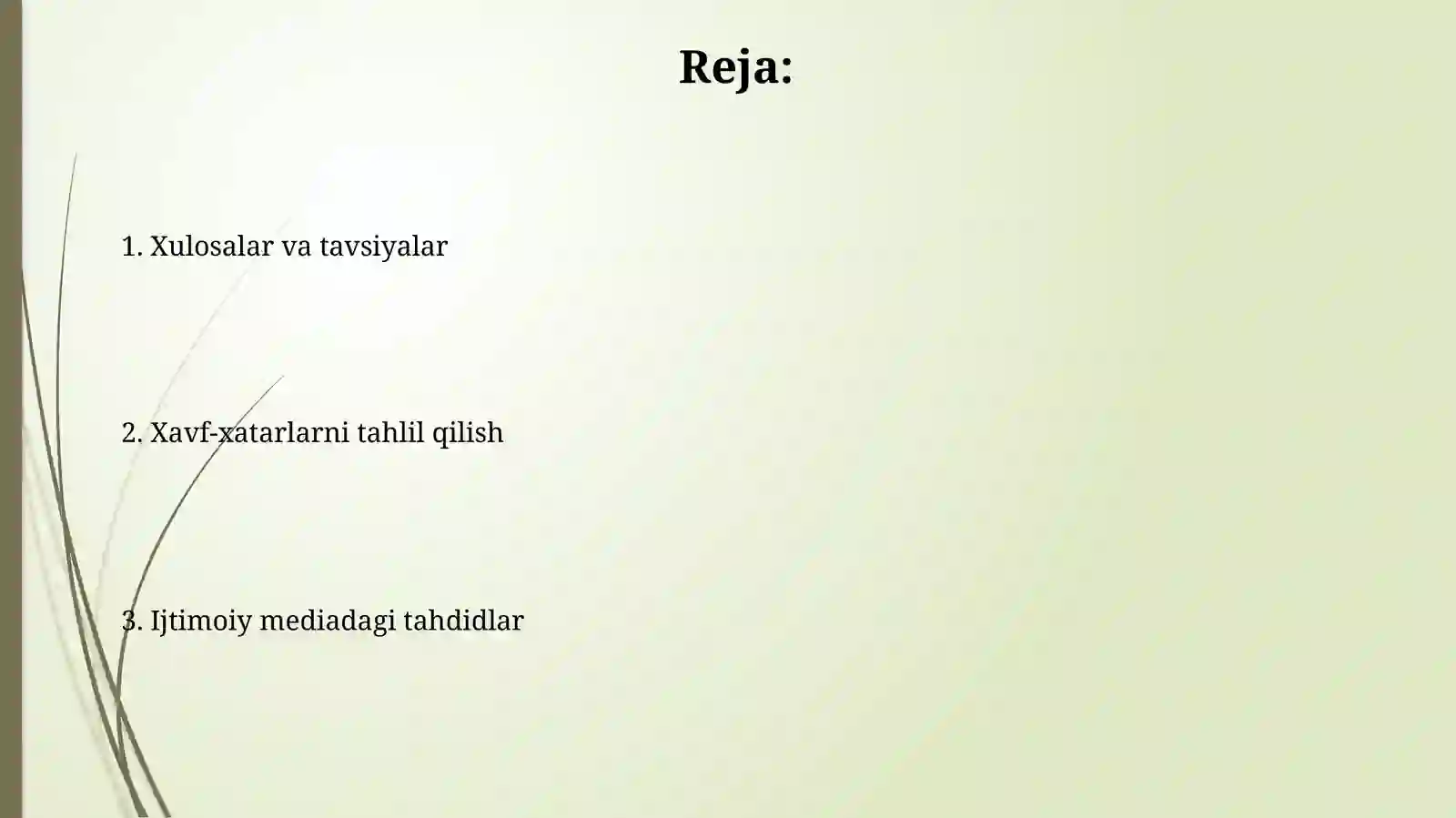 Reja:

1. Xulosalar va tavsiyalar

2. Xavf-xatarlarni tahlil qilish

3. Ijtimoiy mediadagi tahdidlar